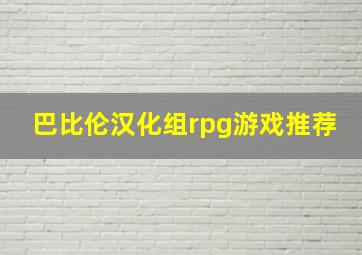 巴比伦汉化组rpg游戏推荐